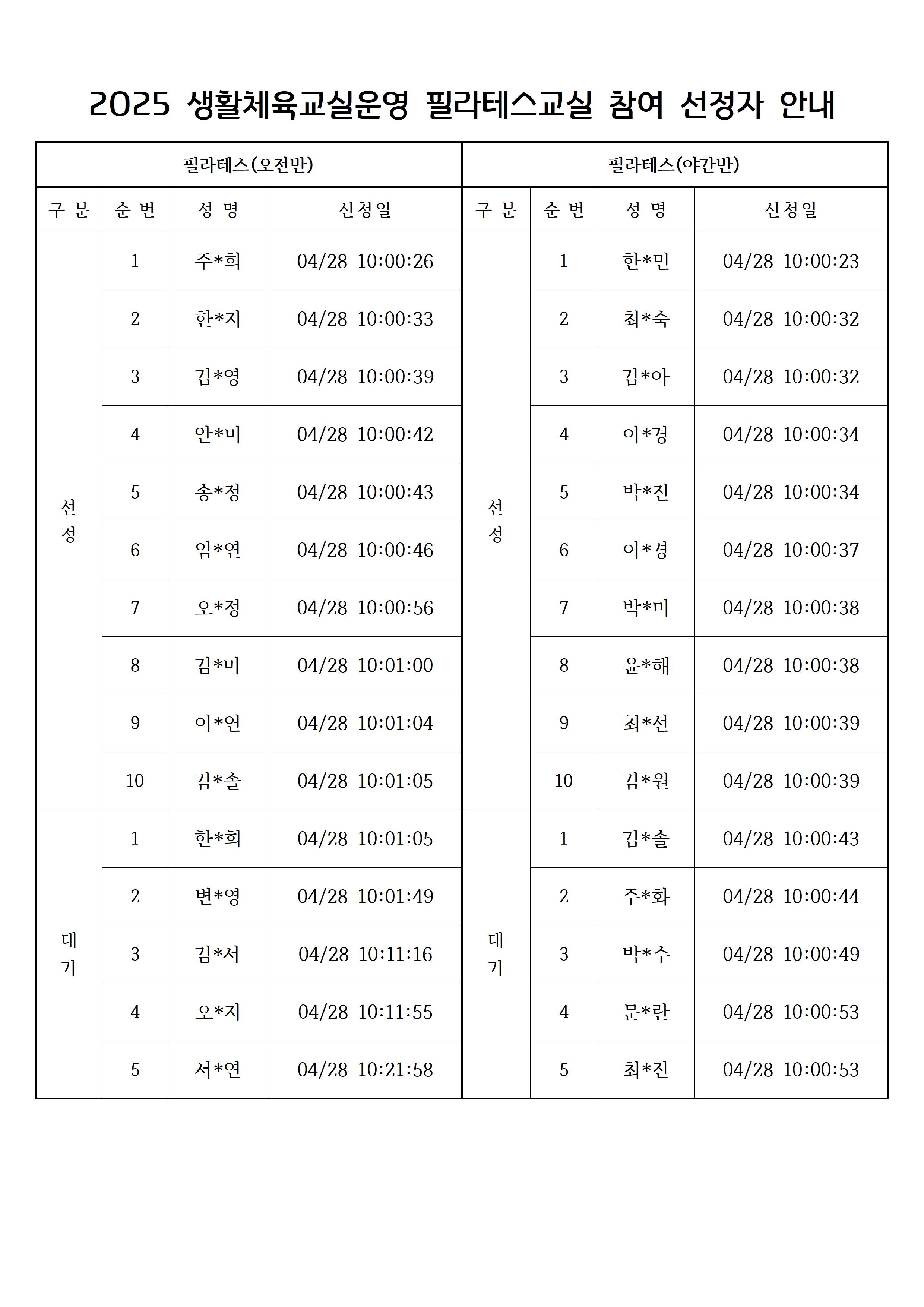 2025 생활체육교실운영 필라테스교실 참여 선정자 안내

| 필라테스(오전반) | | | | 필라테스(야간반) | | | |
|---|---|---|---|---|---|---|---|
| 구 분 | 순 번 | 성 명 | 신청일 | 구 분 | 순 번 | 성 명 | 신청일 |
| 선정 | 1 | 주*희 | 04/28 10:00:26 | 선정 | 1 | 한*민 | 04/28 10:00:23 |
| | 2 | 한*지 | 04/28 10:00:33 | | 2 | 최*숙 | 04/28 10:00:32 |
| | 3 | 김*영 | 04/28 10:00:39 | | 3 | 김*아 | 04/28 10:00:32 |
| | 4 | 안*미 | 04/28 10:00:42 | | 4 | 이*경 | 04/28 10:00:34 |
| | 5 | 송*정 | 04/28 10:00:43 | | 5 | 박*진 | 04/28 10:00:34 |
| | 6 | 임*연 | 04/28 10:00:46 | | 6 | 이*경 | 04/28 10:00:37 |
| | 7 | 오*정 | 04/28 10:00:56 | | 7 | 박*미 | 04/28 10:00:38 |
| | 8 | 김*미 | 04/28 10:01:00 | | 8 | 윤*해 | 04/28 10:00:38 |
| | 9 | 이*연 | 04/28 10:01:04 | | 9 | 최*선 | 04/28 10:00:39 |
| | 10 | 김*솔 | 04/28 10:01:05 | | 10 | 김*원 | 04/28 10:00:39 |
| 대기 | 1 | 한*희 | 04/28 10:01:05 | 대기 | 1 | 김*솔 | 04/28 10:00:43 |
| | 2 | 변*영 | 04/28 10:01:49 | | 2 | 주*화 | 04/28 10:00:44 |
| | 3 | 김*서 | 04/28 10:11:16 | | 3 | 박*수 | 04/28 10:00:49 |
| | 4 | 오*지 | 04/28 10:11:55 | | 4 | 문*란 | 04/28 10:00:53 |
| | 5 | 서*연 | 04/28 10:21:58 | | 5 | 최*진 | 04/28 10:00:53 |